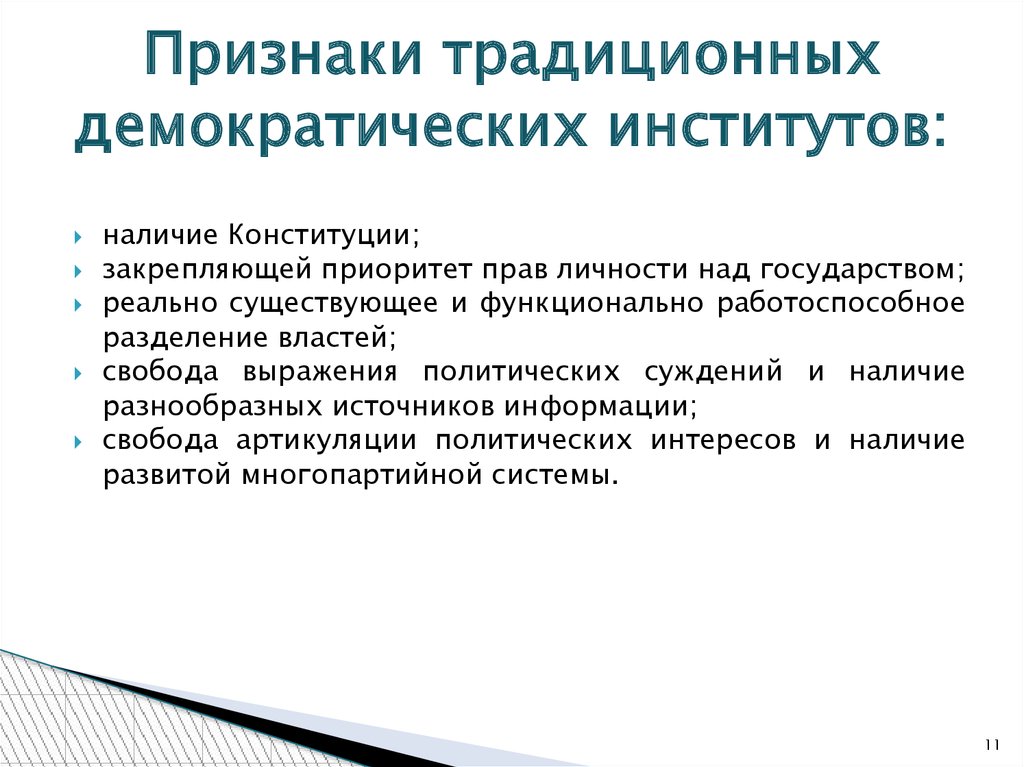 Признаки традиционных демократических институтов:

наличие Конституции;
закрепляющей приоритет прав личности над государством;
реально существующее и функционально работоспособное разделение властей;
свобода выражения политических суждений и наличие разнообразных источников информации;
свобода артикуляции политических интересов и наличие развитой многопартийной системы.

11